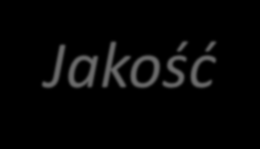 Jakość